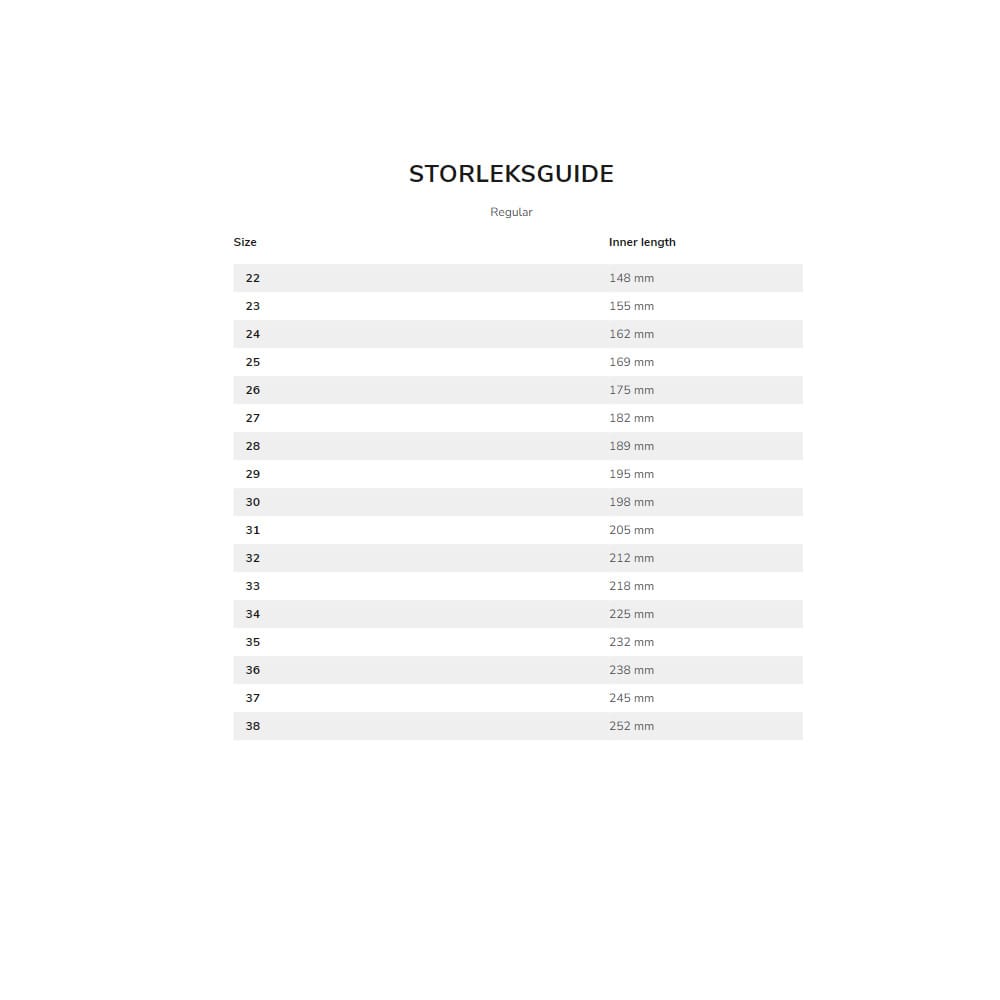 STORLEKSGUIDE

Regular

| Size | Inner length |
|---|---|
| 22 | 148 mm |
| 23 | 155 mm |
| 24 | 162 mm |
| 25 | 169 mm |
| 26 | 175 mm |
| 27 | 182 mm |
| 28 | 189 mm |
| 29 | 195 mm |
| 30 | 198 mm |
| 31 | 205 mm |
| 32 | 212 mm |
| 33 | 218 mm |
| 34 | 225 mm |
| 35 | 232 mm |
| 36 | 238 mm |
| 37 | 245 mm |
| 38 | 252 mm |